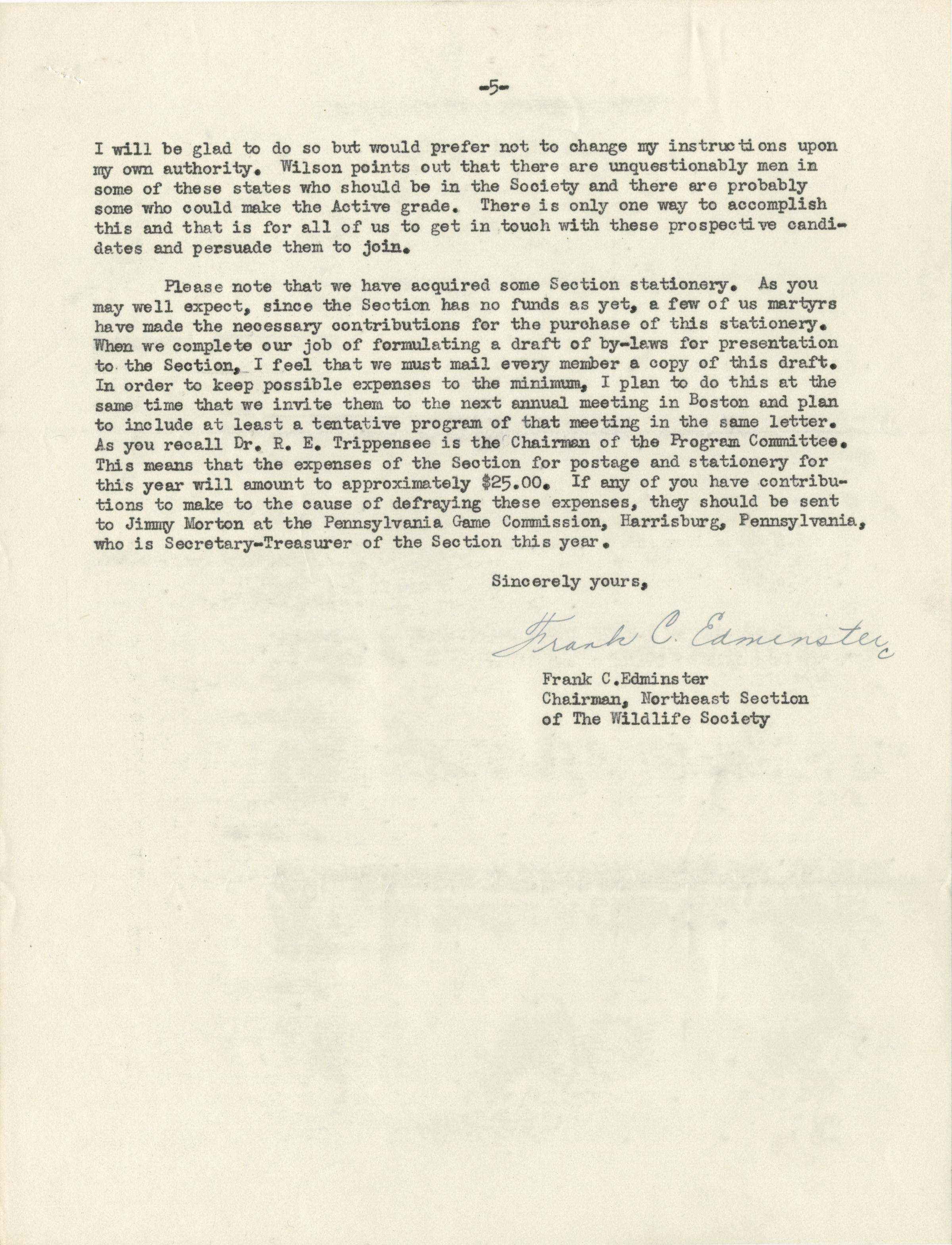 -5-

I will be glad to do so but would prefer not to change my instructions upon my own authority. Wilson points out that there are unquestionably men in some of these states who should be in the Society and there are probably some who could make the Active grade. There is only one way to accomplish this and that is for all of us to get in touch with these prospective candidates and persuade them to join.

Please note that we have acquired some Section stationery. As you may well expect, since the Section has no funds as yet, a few of us martyrs have made the necessary contributions for the purchase of this stationery. When we complete our job of formulating a draft of by-laws for presentation to the Section, I feel that we must mail every member a copy of this draft. In order to keep possible expenses to the minimum, I plan to do this at the same time that we invite them to the next annual meeting in Boston and plan to include at least a tentative program of that meeting in the same letter. As you recall Dr. R. E. Trippensee is the Chairman of the Program Committee. This means that the expenses of the Section for postage and stationery for this year will amount to approximately $25.00. If any of you have contributions to make to the cause of defraying these expenses, they should be sent to Jimmy Morton at the Pennsylvania Game Commission, Harrisburg, Pennsylvania, who is Secretary-Treasurer of the Section this year.

Sincerely yours,

Frank C. Edminster

Frank C.Edminster
Chairman, Northeast Section
of The Wildlife Society